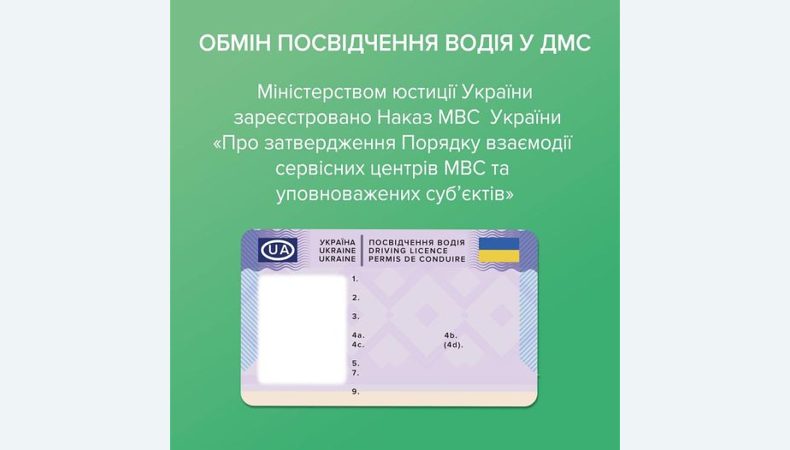 ОБМІН ПОСВІДЧЕННЯ ВОДІЯ У ДМС

Міністерством юстиції України зареєстровано Наказ МВС України «Про затвердження Порядку взаємодії сервісних центрів МВС та уповноважених суб'єктів»

UA

УКРАЇНА
UKRAINE
UKRAINE

ПОСВІДЧЕННЯ ВОДІЯ
DRIVING LICENCE
PERMIS DE CONDUIRE

1.
2.
3.
4a.
4b.
4c.
(4d).
5.
7.
9.